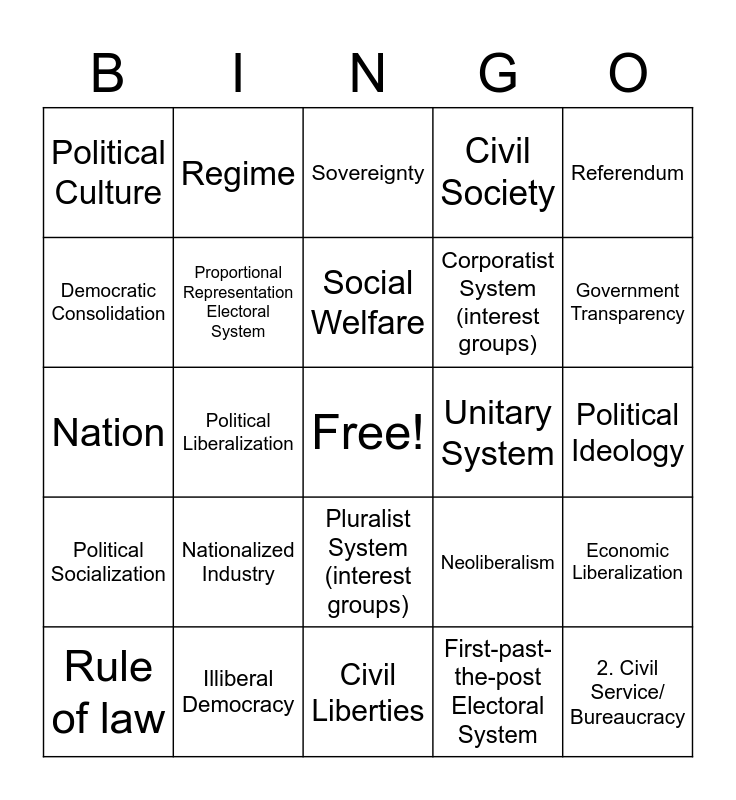 | B | I | N | G | O |
|---|---|---|---|---|
| Political Culture | Regime | Sovereignty | Civil Society | Referendum |
| Democratic Consolidation | Proportional Representation Electoral System | Social Welfare | Corporatist System (interest groups) | Government Transparency |
| Nation | Political Liberalization | Free! | Unitary System | Political Ideology |
| Political Socialization | Nationalized Industry | Pluralist System (interest groups) | Neoliberalism | Economic Liberalization |
| Rule of law | Illiberal Democracy | Civil Liberties | First-past-the-post Electoral System | 2. Civil Service/ Bureaucracy |